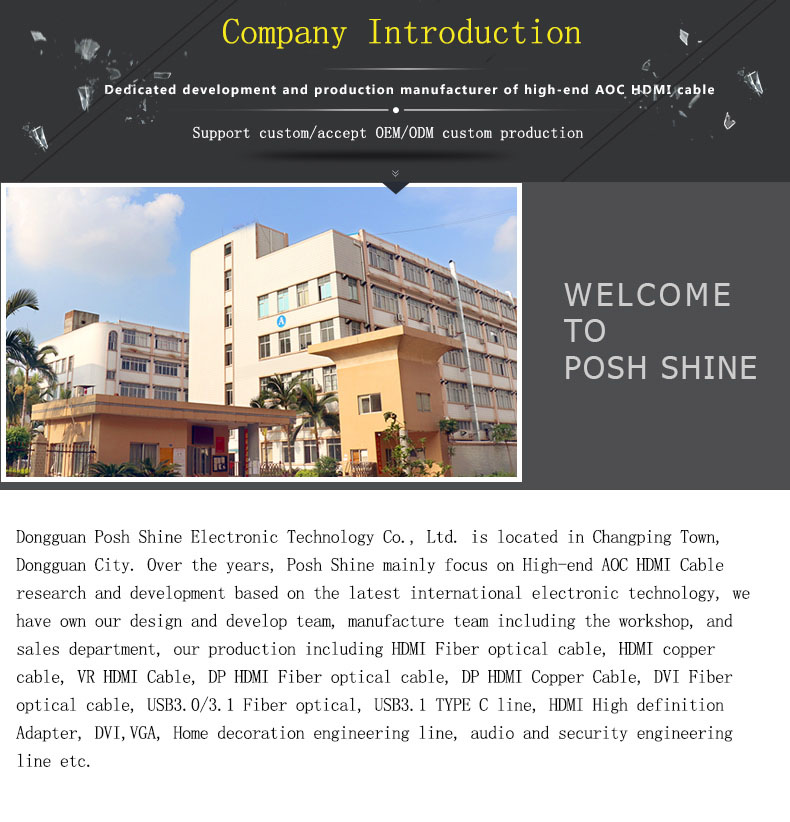 Company Introduction

Dedicated development and production manufacturer of high-end AOC HDMI cable

Support custom/accept OEM/ODM custom production

A

WELCOME TO POSH SHINE

Dongguan Posh Shine Electronic Technology Co., Ltd. is located in Changping Town, Dongguan City. Over the years, Posh Shine mainly focus on High-end AOC HDMI Cable research and development based on the latest international electronic technology, we have own our design and develop team, manufacture team including the workshop, and sales department, our production including HDMI Fiber optical cable, HDMI copper cable, VR HDMI Cable, DP HDMI Fiber optical cable, DP HDMI Copper Cable, DVI Fiber optical cable, USB3.0/3.1 Fiber optical, USB3.1 TYPE C line, HDMI High definition Adapter, DVI,VGA, Home decoration engineering line, audio and security engineering line etc.